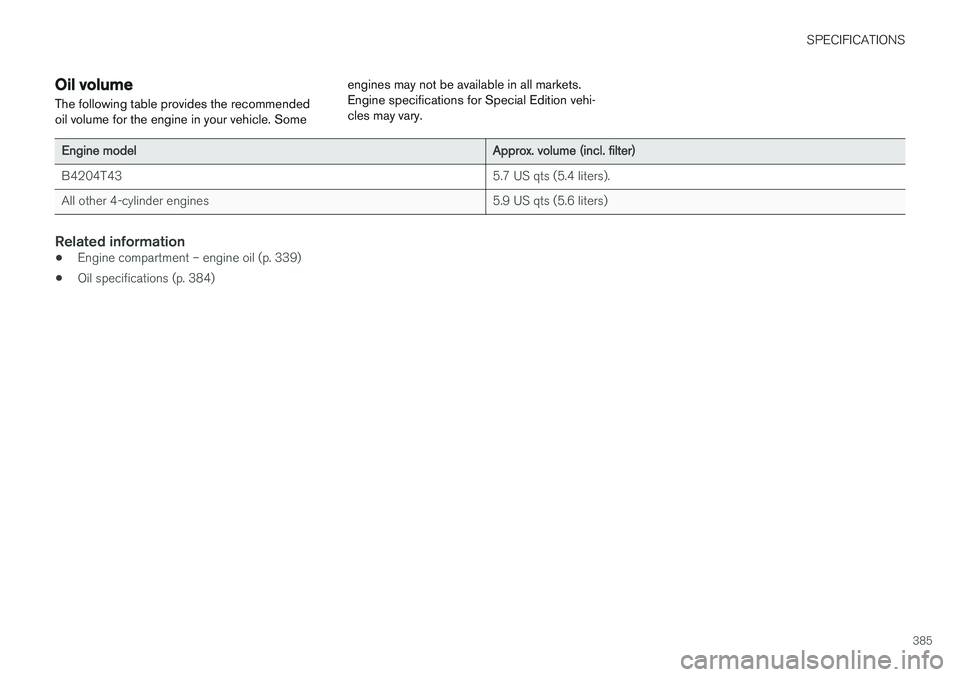 SPECIFICATIONS

Oil volume

The following table provides the recommended oil volume for the engine in your vehicle. Some engines may not be available in all markets. Engine specifications for Special Edition vehicles may vary.

| Engine model | Approx. volume (incl. filter) |
|---|---|
| B4204T43 | 5.7 US qts (5.4 liters). |
| All other 4-cylinder engines | 5.9 US qts (5.6 liters) |

Related information

• Engine compartment – engine oil (p. 339)

• Oil specifications (p. 384)

385

carmanualsonline.info